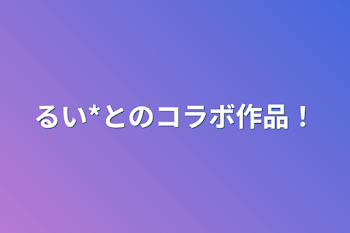 るい*とのコラボ作品！